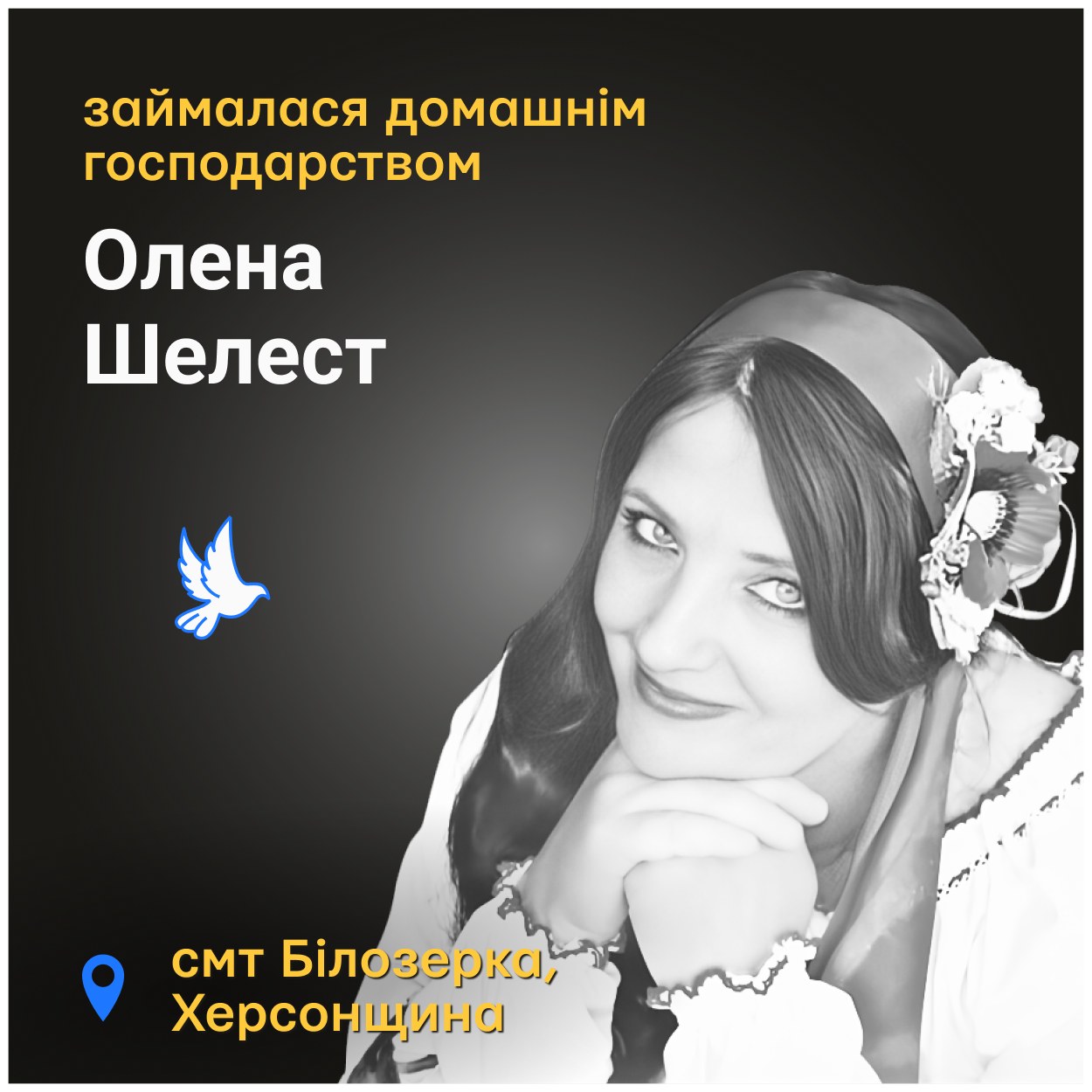 займалася домашнім господарством

Олена Шелест

смт Білозерка, Херсонщина